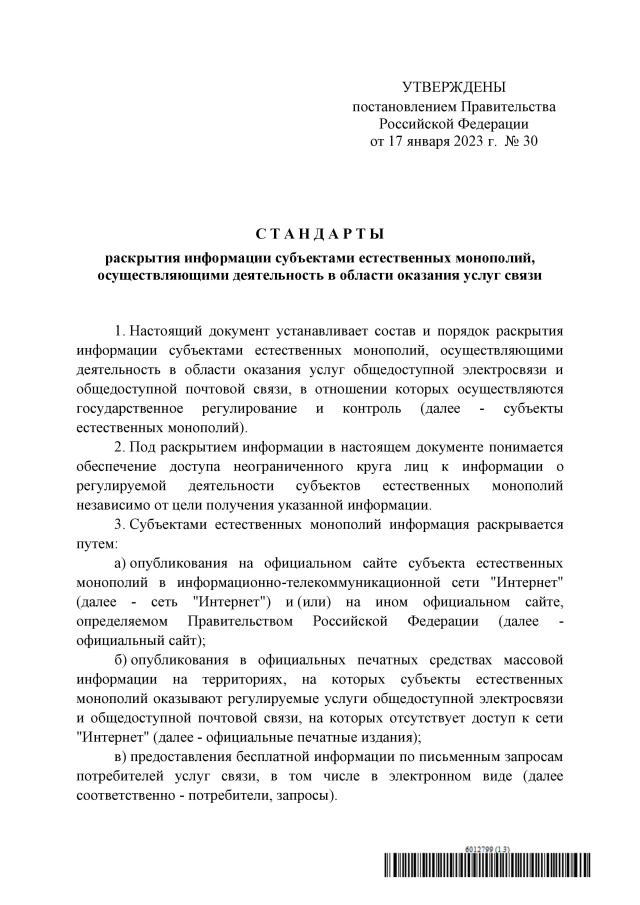 УТВЕРЖДЕНЫ
постановлением Правительства
Российской Федерации
от 17 января 2023 г. № 30

СТАНДАРТЫ

раскрытия информации субъектами естественных монополий, осуществляющими деятельность в области оказания услуг связи

1. Настоящий документ устанавливает состав и порядок раскрытия информации субъектами естественных монополий, осуществляющими деятельность в области оказания услуг общедоступной электросвязи и общедоступной почтовой связи, в отношении которых осуществляются государственное регулирование и контроль (далее - субъекты естественных монополий).

2. Под раскрытием информации в настоящем документе понимается обеспечение доступа неограниченного круга лиц к информации о регулируемой деятельности субъектов естественных монополий независимо от цели получения указанной информации.

3. Субъектами естественных монополий информация раскрывается путем:

а) опубликования на официальном сайте субъекта естественных монополий в информационно-телекоммуникационной сети "Интернет" (далее - сеть "Интернет") и (или) на ином официальном сайте, определяемом Правительством Российской Федерации (далее - официальный сайт);

б) опубликования в официальных печатных средствах массовой информации на территориях, на которых субъекты естественных монополий оказывают регулируемые услуги общедоступной электросвязи и общедоступной почтовой связи, на которых отсутствует доступ к сети "Интернет" (далее - официальные печатные издания);

в) предоставления бесплатной информации по письменным запросам потребителей услуг связи, в том числе в электронном виде (далее соответственно - потребители, запросы).

6012799 (1.3)